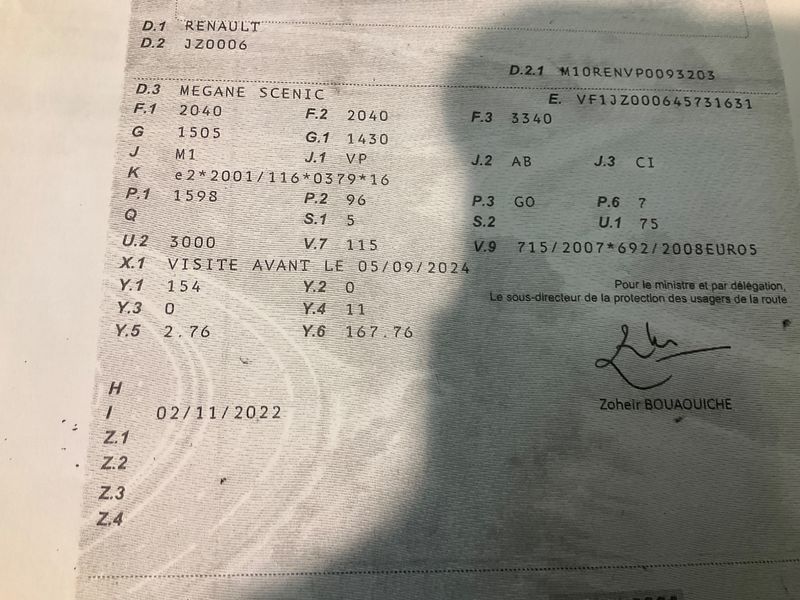 D.1 RENAULT
D.2 JZ0006

D.2.1 M10RENVP0093203

D.3 MEGANE SCENIC
E. VF1JZ000645731631

F.1 2040
F.2 2040
F.3 3340

G 1505
G.1 1430

J M1
J.1 VP
J.2 AB
J.3 CI

K e2*2001/116*0379*16

P.1 1598
P.2 96
P.3 GO
P.6 7

Q
S.1 5
S.2
U.1 75

U.2 3000
V.7 115
V.9 715/2007*692/2008EURO5

X.1 VISITE AVANT LE 05/09/2024

Y.1 154
Y.2 0
Y.3 0
Y.4 11
Y.5 2.76
Y.6 167.76

Pour le ministre et par délégation,
Le sous-directeur de la protection des usagers de la route

Zoheir BOUAOUICHE

H
I 02/11/2022
Z.1
Z.2
Z.3
Z.4